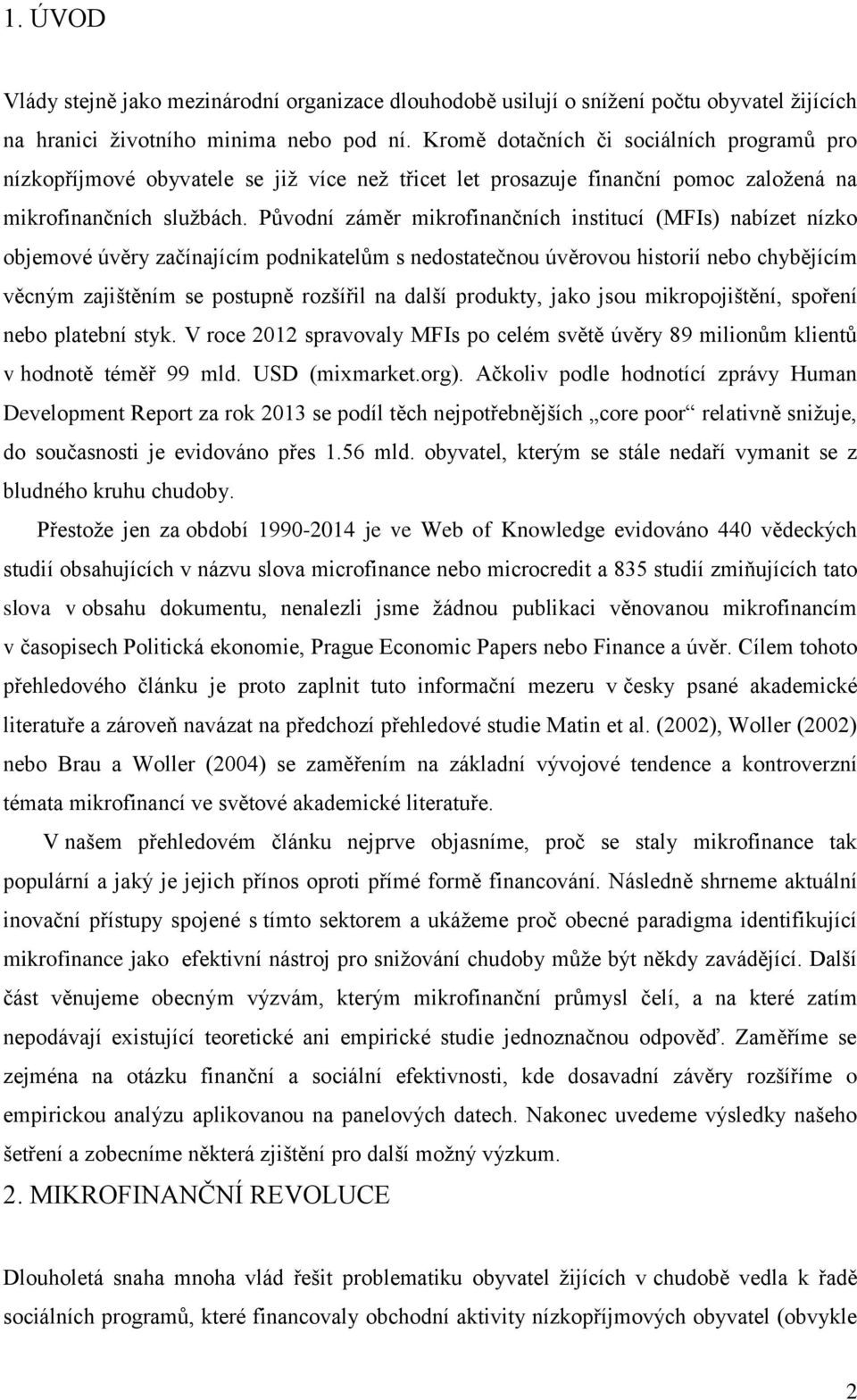 1. ÚVOD

Vlády stejně jako mezinárodní organizace dlouhodobě usilují o snížení počtu obyvatel žijících na hranici životního minima nebo pod ní. Kromě dotačních či sociálních programů pro nízkopříjmové obyvatele se již více než třicet let prosazuje finanční pomoc založená na mikrofinančních službách. Původní záměr mikrofinančních institucí (MFIs) nabízet nízko objemové úvěry začínajícím podnikatelům s nedostatečnou úvěrovou historií nebo chybějícím věcným zajištěním se postupně rozšířil na další produkty, jako jsou mikropojištění, spoření nebo platební styk. V roce 2012 spravovaly MFIs po celém světě úvěry 89 milionům klientů v hodnotě téměř 99 mld. USD (mixmarket.org). Ačkoliv podle hodnotící zprávy Human Development Report za rok 2013 se podíl těch nejpotřebnějších „core poor“ relativně snižuje, do současnosti je evidováno přes 1.56 mld. obyvatel, kterým se stále nedaří vymanit se z bludného kruhu chudoby.

Přestože jen za období 1990-2014 je ve Web of Knowledge evidováno 440 vědeckých studií obsahujících v názvu slova microfinance nebo microcredit a 835 studií zmiňujících tato slova v obsahu dokumentu, nenalezli jsme žádnou publikaci věnovanou mikrofinancím v časopisech Politická ekonomie, Prague Economic Papers nebo Finance a úvěr. Cílem tohoto přehledového článku je proto zaplnit tuto informační mezeru v česky psané akademické literatuře a zároveň navázat na předchozí přehledové studie Matin et al. (2002), Woller (2002) nebo Brau a Woller (2004) se zaměřením na základní vývojové tendence a kontroverzní témata mikrofinancí ve světové akademické literatuře.

V našem přehledovém článku nejprve objasníme, proč se staly mikrofinance tak populární a jaký je jejich přínos oproti přímé formě financování. Následně shrneme aktuální inovační přístupy spojené s tímto sektorem a ukážeme proč obecné paradigma identifikující mikrofinance jako efektivní nástroj pro snižování chudoby může být někdy zavádějící. Další část věnujeme obecným výzvám, kterým mikrofinanční průmysl čelí, a na které zatím nepodávají existující teoretické ani empirické studie jednoznačnou odpověď. Zaměříme se zejména na otázku finanční a sociální efektivnosti, kde dosavadní závěry rozšíříme o empirickou analýzu aplikovanou na panelových datech. Nakonec uvedeme výsledky našeho šetření a zobecníme některá zjištění pro další možný výzkum.

2. MIKROFINANČNÍ REVOLUCE

Dlouholetá snaha mnoha vlád řešit problematiku obyvatel žijících v chudobě vedla k řadě sociálních programů, které financovaly obchodní aktivity nízkopříjmových obyvatel (obvykle

2